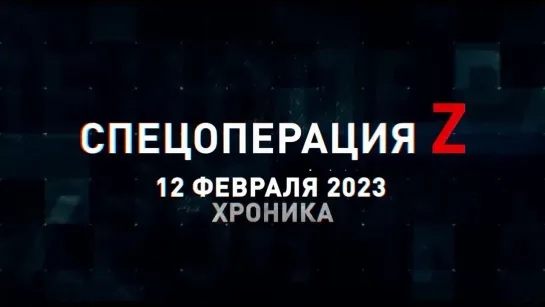 СПЕЦОПЕРАЦИЯ Z
12 ФЕВРАЛЯ 2023
ХРОНИКА